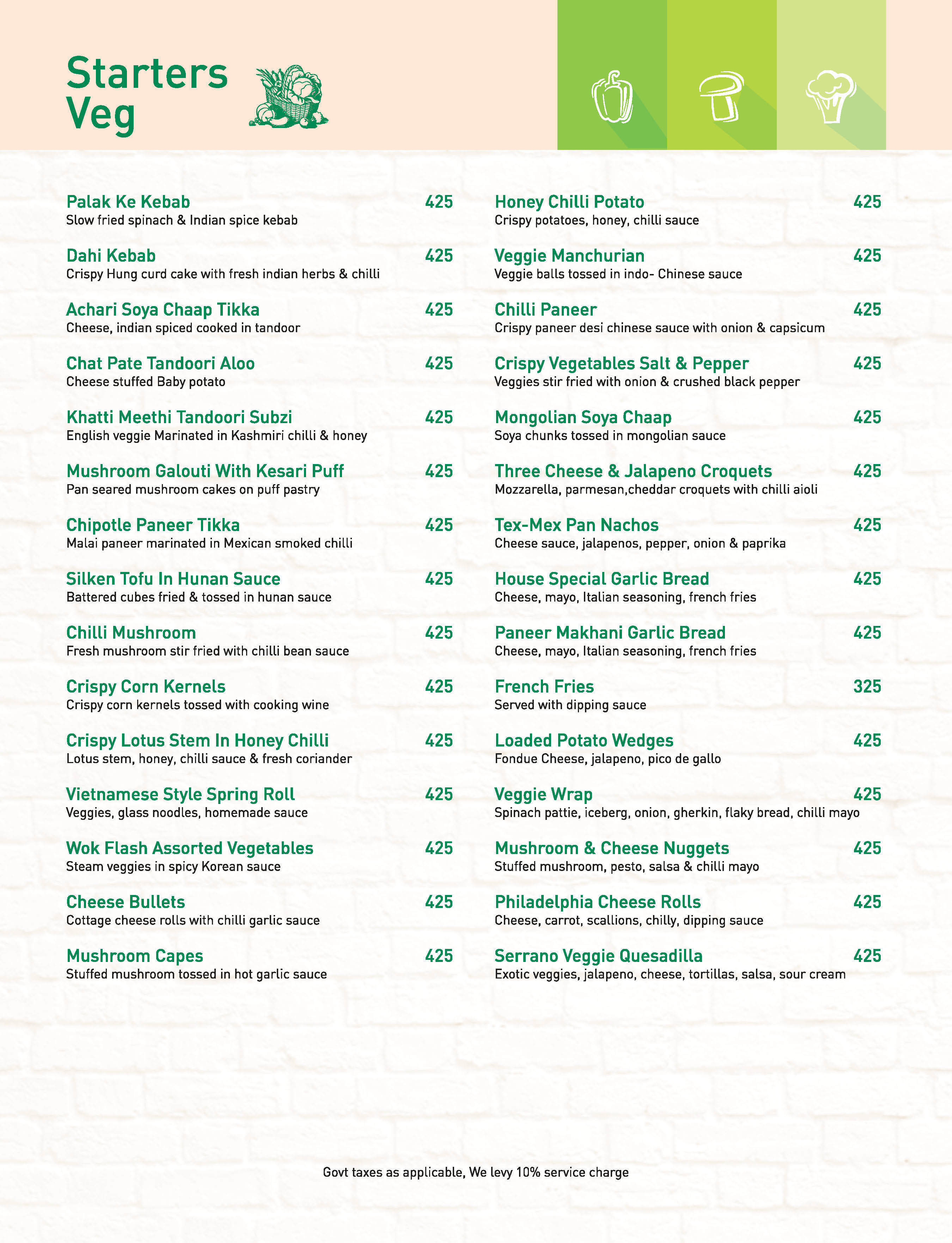 Starters
Veg

Palak Ke Kebab 425
Slow fried spinach & Indian spice kebab

Dahi Kebab 425
Crispy Hung curd cake with fresh indian herbs & chilli

Achari Soya Chaap Tikka 425
Cheese, indian spiced cooked in tandoor

Chat Pate Tandoori Aloo 425
Cheese stuffed Baby potato

Khatti Meethi Tandoori Subzi 425
English veggie Marinated in Kashmiri chilli & honey

Mushroom Galouti With Kesari Puff 425
Pan seared mushroom cakes on puff pastry

Chipotle Paneer Tikka 425
Malai paneer marinated in Mexican smoked chilli

Silken Tofu In Hunan Sauce 425
Battered cubes fried & tossed in hunan sauce

Chilli Mushroom 425
Fresh mushroom stir fried with chilli bean sauce

Crispy Corn Kernels 425
Crispy corn kernels tossed with cooking wine

Crispy Lotus Stem In Honey Chilli 425
Lotus stem, honey, chilli sauce & fresh coriander

Vietnamese Style Spring Roll 425
Veggies, glass noodles, homemade sauce

Wok Flash Assorted Vegetables 425
Steam veggies in spicy Korean sauce

Cheese Bullets 425
Cottage cheese rolls with chilli garlic sauce

Mushroom Capes 425
Stuffed mushroom tossed in hot garlic sauce

Honey Chilli Potato 425
Crispy potatoes, honey, chilli sauce

Veggie Manchurian 425
Veggie balls tossed in indo- Chinese sauce

Chilli Paneer 425
Crispy paneer desi chinese sauce with onion & capsicum

Crispy Vegetables Salt & Pepper 425
Veggies stir fried with onion & crushed black pepper

Mongolian Soya Chaap 425
Soya chunks tossed in mongolian sauce

Three Cheese & Jalapeno Croquets 425
Mozzarella, parmesan,cheddar croquets with chilli aioli

Tex-Mex Pan Nachos 425
Cheese sauce, jalapenos, pepper, onion & paprika

House Special Garlic Bread 425
Cheese, mayo, Italian seasoning, french fries

Paneer Makhani Garlic Bread 425
Cheese, mayo, Italian seasoning, french fries

French Fries 325
Served with dipping sauce

Loaded Potato Wedges 425
Fondue Cheese, jalapeno, pico de gallo

Veggie Wrap 425
Spinach pattie, iceberg, onion, gherkin, flaky bread, chilli mayo

Mushroom & Cheese Nuggets 425
Stuffed mushroom, pesto, salsa & chilli mayo

Philadelphia Cheese Rolls 425
Cheese, carrot, scallions, chilly, dipping sauce

Serrano Veggie Quesadilla 425
Exotic veggies, jalapeno, cheese, tortillas, salsa, sour cream

Govt taxes as applicable, We levy 10% service charge